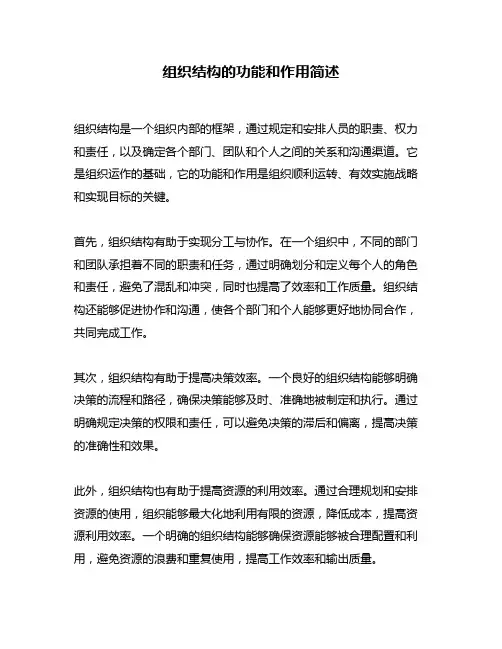 组织结构的功能和作用简述

组织结构是一个组织内部的框架，通过规定和安排人员的职责、权力和责任，以及确定各个部门、团队和个人之间的关系和沟通渠道。它是组织运作的基础，它的功能和作用是组织顺利运转、有效实施战略和实现目标的关键。

首先，组织结构有助于实现分工与协作。在一个组织中，不同的部门和团队承担着不同的职责和任务，通过明确划分和定义每个人的角色和责任，避免了混乱和冲突，同时也提高了效率和工作质量。组织结构还能够促进协作和沟通，使各个部门和个人能够更好地协同合作，共同完成工作。

其次，组织结构有助于提高决策效率。一个良好的组织结构能够明确决策的流程和路径，确保决策能够及时、准确地被制定和执行。通过明确规定决策的权限和责任，可以避免决策的滞后和偏离，提高决策的准确性和效果。

此外，组织结构也有助于提高资源的利用效率。通过合理规划和安排资源的使用，组织能够最大化地利用有限的资源，降低成本，提高资源利用效率。一个明确的组织结构能够确保资源能够被合理配置和利用，避免资源的浪费和重复使用，提高工作效率和输出质量。